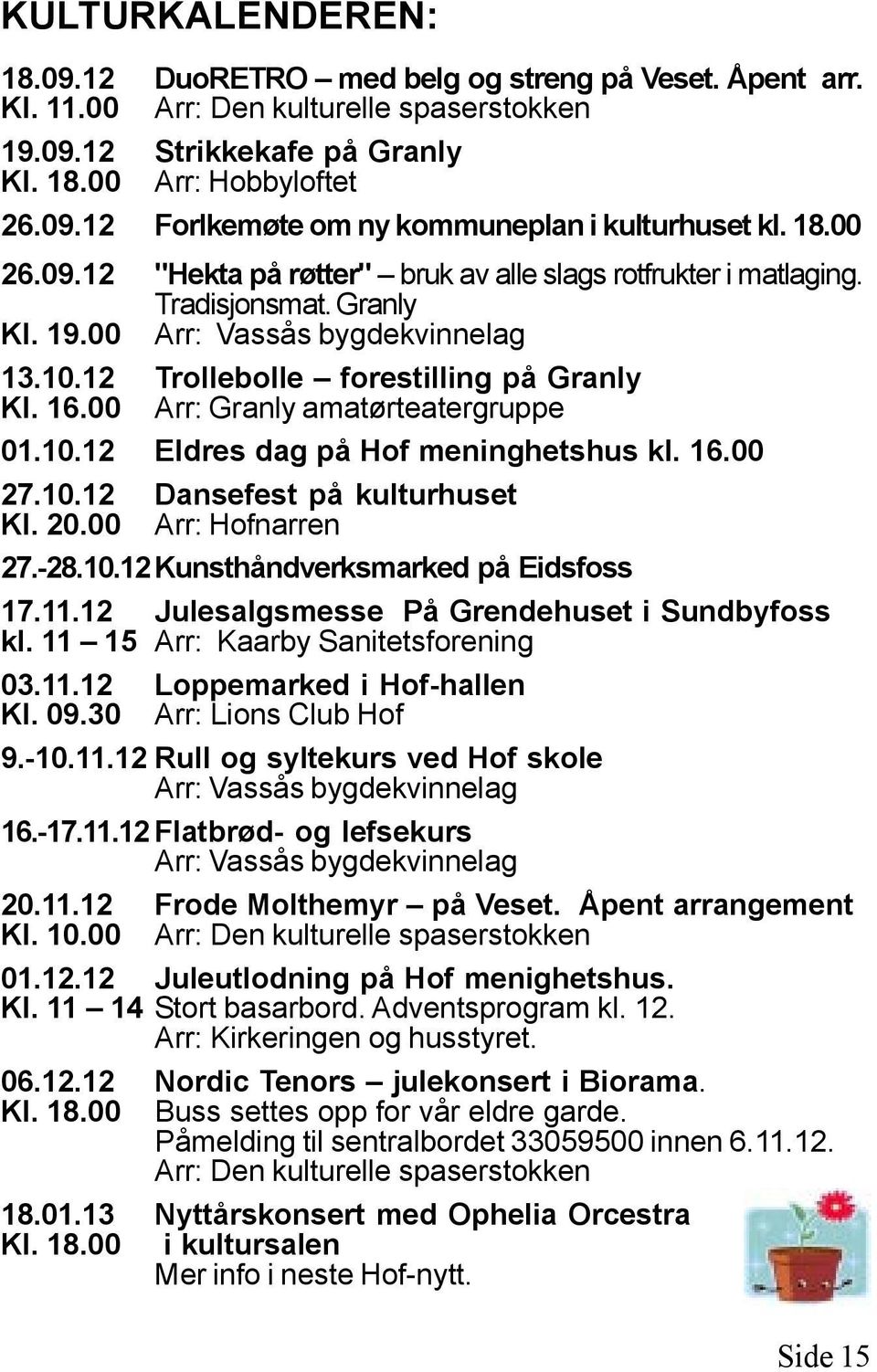 KULTURKALENDEREN:

18.09.12 DuoRETRO – med belg og streng på Veset. Åpent arr.
Kl. 11.00 Arr: Den kulturelle spaserstokken

19.09.12 Strikkekafe på Granly
Kl. 18.00 Arr: Hobbyloftet

26.09.12 Forlkemøte om ny kommuneplan i kulturhuset kl. 18.00

26.09.12 "Hekta på røtter" – bruk av alle slags rotfrukter i matlaging. Tradisjonsmat. Granly
Kl. 19.00 Arr: Vassås bygdekvinnelag

13.10.12 Trollebolle – forestilling på Granly
Kl. 16.00 Arr: Granly amatørteatergruppe

01.10.12 Eldres dag på Hof meninghetshus kl. 16.00

27.10.12 Dansefest på kulturhuset
Kl. 20.00 Arr: Hofnarren

27.-28.10.12 Kunsthåndverksmarked på Eidsfoss

17.11.12 Julesalgsmesse På Grendehuset i Sundbyfoss
kl. 11 – 15 Arr: Kaarby Sanitetsforening

03.11.12 Loppemarked i Hof-hallen
Kl. 09.30 Arr: Lions Club Hof

9.-10.11.12 Rull og syltekurs ved Hof skole
Arr: Vassås bygdekvinnelag

16.-17.11.12 Flatbrød- og lefsekurs
Arr: Vassås bygdekvinnelag

20.11.12 Frode Molthemyr – på Veset. Åpent arrangement
Kl. 10.00 Arr: Den kulturelle spaserstokken

01.12.12 Juleutlodning på Hof menighetshus.
Kl. 11 – 14 Stort basarbord. Adventsprogram kl. 12.
Arr: Kirkeringen og husstyret.

06.12.12 Nordic Tenors – julekonsert i Biorama.
Kl. 18.00 Buss settes opp for vår eldre garde.
Påmelding til sentralbordet 33059500 innen 6.11.12.
Arr: Den kulturelle spaserstokken

18.01.13 Nyttårskonsert med Ophelia Orcestra
Kl. 18.00 i kultursalen
Mer info i neste Hof-nytt.

Side 15